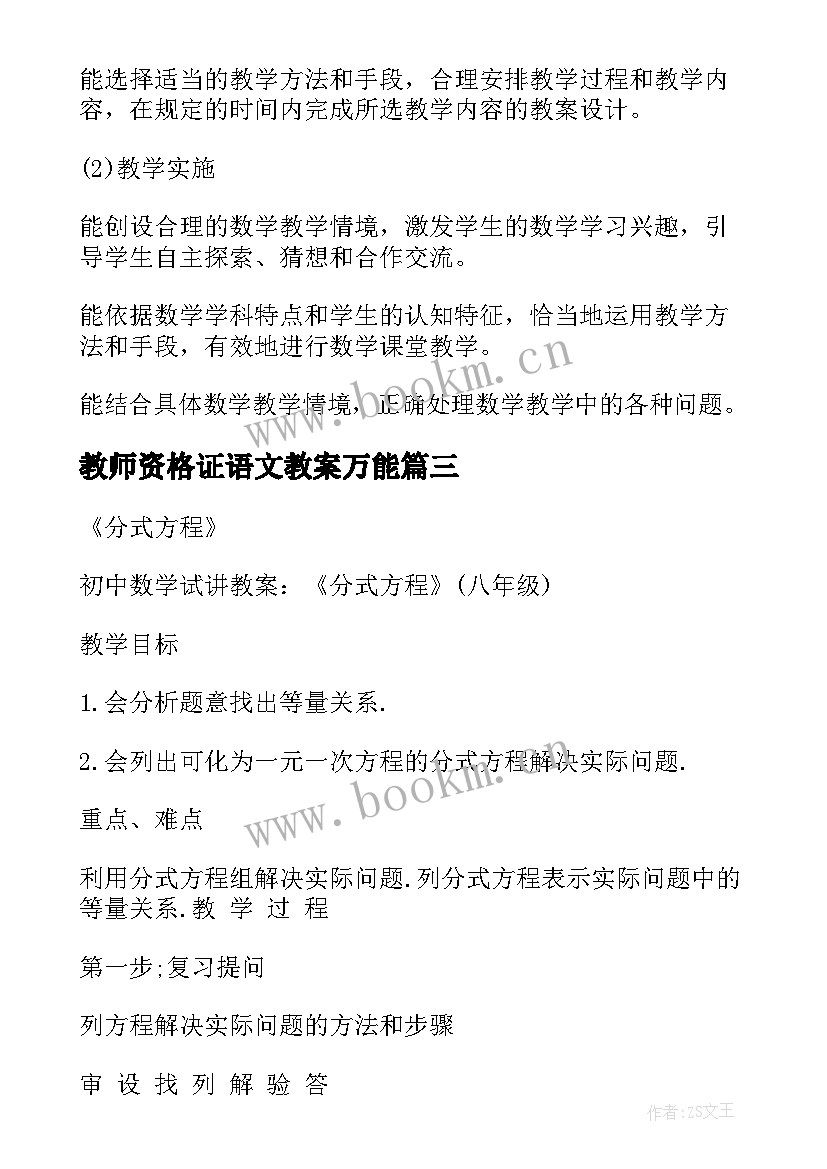 能选择适当的教学方法和手段，合理安排教学过程和教学内容，在规定的时间内完成所选教学内容的教案设计。

(2)教学实施

能创设合理的数学教学情境，激发学生的数学学习兴趣，引导学生自主探索、猜想和合作交流。

能依据数学学科特点和学生的认知特征，恰当地运用教学方法和手段，有效地进行数学课堂教学。

能结合具体数学教学情境，正确处理数学教学中的各种问题。

www.bookm.cn

教师资格证语文教案万能篇三

《分式方程》

初中数学试讲教案：《分式方程》(八年级)

教学目标

1.会分析题意找出等量关系.

2.会列出可化为一元一次方程的分式方程解决实际问题.

www.bookm.cn

重点、难点

利用分式方程组解决实际问题.列分式方程表示实际问题中的等量关系.教 学 过 程

第一步;复习提问

列方程解决实际问题的方法和步骤

审 设 找 列 解 验 答

作者:ZS文王